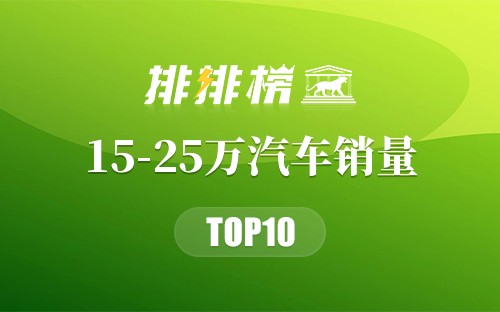 排排榜

15-25万汽车销量

TOP10